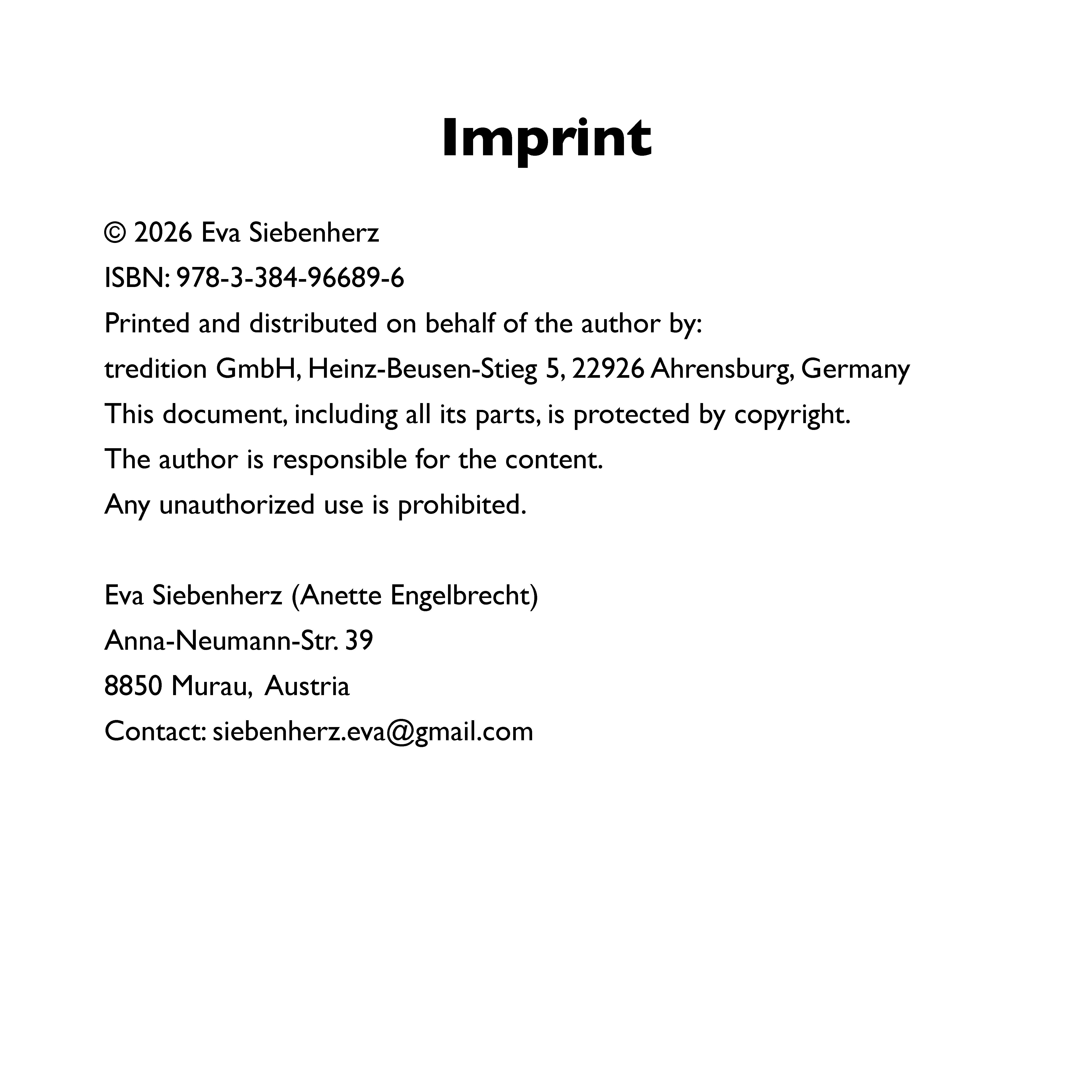 Imprint

© 2026 Eva Siebenherz
ISBN: 978-3-384-96689-6
Printed and distributed on behalf of the author by:
tredition GmbH, Heinz-Beusen-Stieg 5, 22926 Ahrensburg, Germany
This document, including all its parts, is protected by copyright.
The author is responsible for the content.
Any unauthorized use is prohibited.

Eva Siebenherz (Anette Engelbrecht)
Anna-Neumann-Str. 39
8850 Murau, Austria
Contact: siebenherz.eva@gmail.com